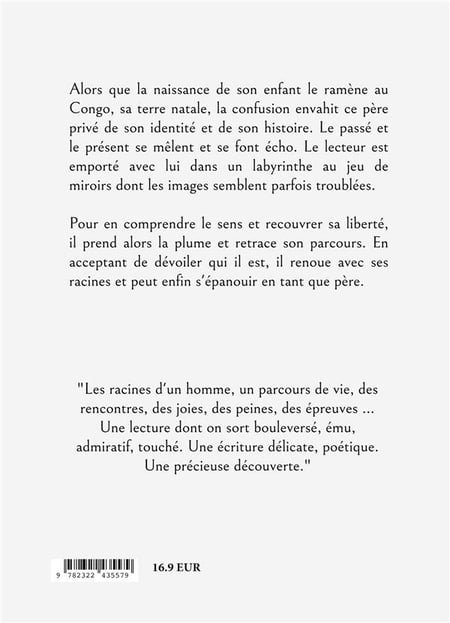 Alors que la naissance de son enfant le ramène au Congo, sa terre natale, la confusion envahit ce père privé de son identité et de son histoire. Le passé et le présent se mêlent et se font écho. Le lecteur est emporté avec lui dans un labyrinthe au jeu de miroirs dont les images semblent parfois troublées.

Pour en comprendre le sens et recouvrer sa liberté, il prend alors la plume et retrace son parcours. En acceptant de dévoiler qui il est, il renoue avec ses racines et peut enfin s'épanouir en tant que père.

"Les racines d'un homme, un parcours de vie, des rencontres, des joies, des peines, des épreuves ... Une lecture dont on sort bouleversé, ému, admiratif, touché. Une écriture délicate, poétique. Une précieuse découverte."

9 782322 435579

16.9 EUR